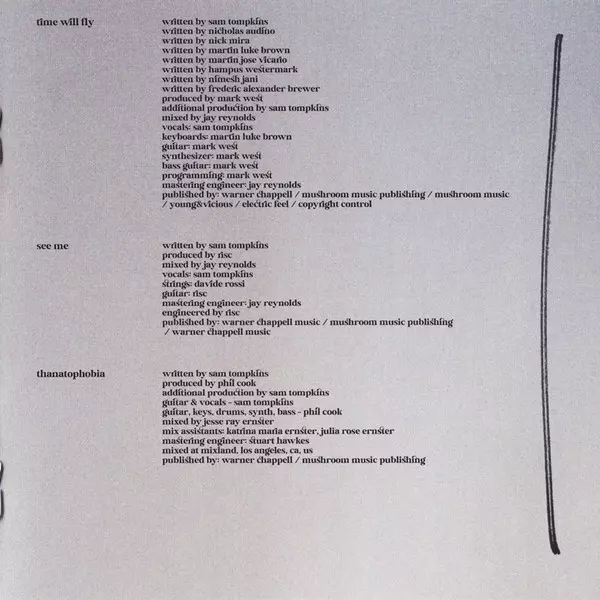 time will fly

written by sam tompkins
written by nicholas audino
written by nick mira
written by martin luke brown
written by martin jose vicario
written by hampus westermark
written by nimesh jani
written by frederic alexander brewer
produced by mark west
additional production by sam tompkins
mixed by jay reynolds
vocals: sam tompkins
keyboards: martin luke brown
guitar: mark west
synthesizer: mark west
bass guitar: mark west
programming: mark west
mastering engineer: jay reynolds
published by: warner chappell / mushroom music publishing / mushroom music / young&vicious / electric feel / copyright control

see me

written by sam tompkins
produced by risc
mixed by jay reynolds
vocals: sam tompkins
strings: davide rossi
guitar: risc
mastering engineer: jay reynolds
engineered by risc
published by: warner chappell music / mushroom music publishing / warner chappell music

thanatophobia

written by sam tompkins
produced by phil cook
additional production by sam tompkins
guitar & vocals - sam tompkins
guitar, keys, drums, synth, bass - phil cook
mixed by jesse ray ernster
mix assistants: katrina maria ernster, julia rose ernster
mastering engineer: stuart hawkes
mixed at mixland, los angeles, ca, us
published by: warner chappell / mushroom music publishing